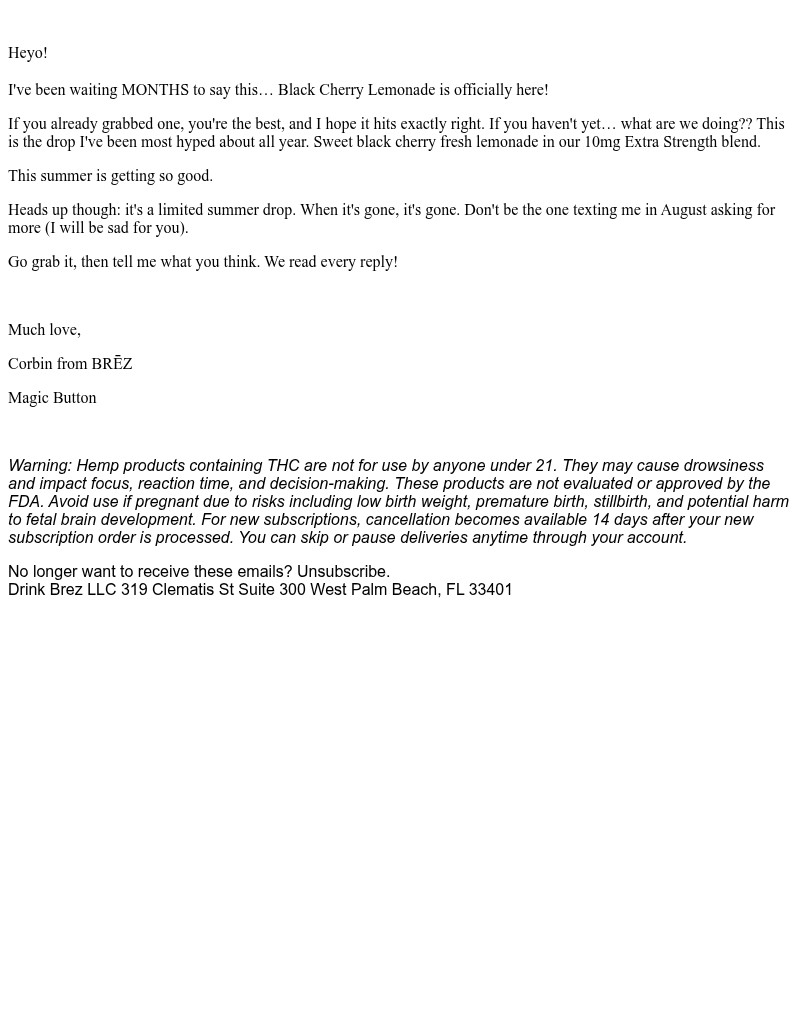 Heyo!

I've been waiting MONTHS to say this… Black Cherry Lemonade is officially here!

If you already grabbed one, you're the best, and I hope it hits exactly right. If you haven't yet… what are we doing?? This is the drop I've been most hyped about all year. Sweet black cherry fresh lemonade in our 10mg Extra Strength blend.

This summer is getting so good.

Heads up though: it's a limited summer drop. When it's gone, it's gone. Don't be the one texting me in August asking for more (I will be sad for you).

Go grab it, then tell me what you think. We read every reply!

Much love,

Corbin from BRĒZ

Magic Button

Warning: Hemp products containing THC are not for use by anyone under 21. They may cause drowsiness and impact focus, reaction time, and decision-making. These products are not evaluated or approved by the FDA. Avoid use if pregnant due to risks including low birth weight, premature birth, stillbirth, and potential harm to fetal brain development. For new subscriptions, cancellation becomes available 14 days after your new subscription order is processed. You can skip or pause deliveries anytime through your account.

No longer want to receive these emails? Unsubscribe.
Drink Brez LLC 319 Clematis St Suite 300 West Palm Beach, FL 33401